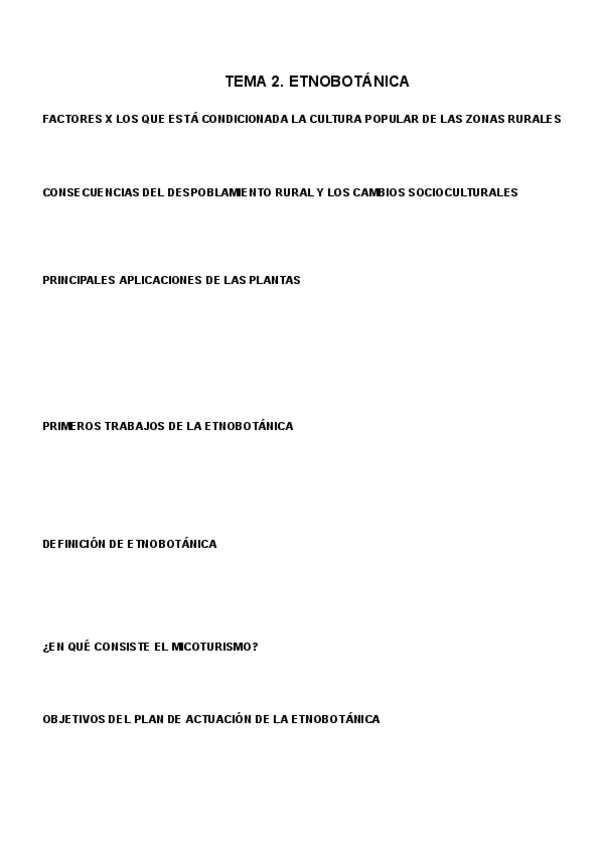 TEMA 2. ETNOBOTÁNICA

FACTORES X LOS QUE ESTÁ CONDICIONADA LA CULTURA POPULAR DE LAS ZONAS RURALES

CONSECUENCIAS DEL DESPOBLAMIENTO RURAL Y LOS CAMBIOS SOCIOCULTURALES

PRINCIPALES APLICACIONES DE LAS PLANTAS

PRIMEROS TRABAJOS DE LA ETNOBOTÁNICA

DEFINICIÓN DE ETNOBOTÁNICA

¿EN QUÉ CONSISTE EL MICOTURISMO?

OBJETIVOS DEL PLAN DE ACTUACIÓN DE LA ETNOBOTÁNICA